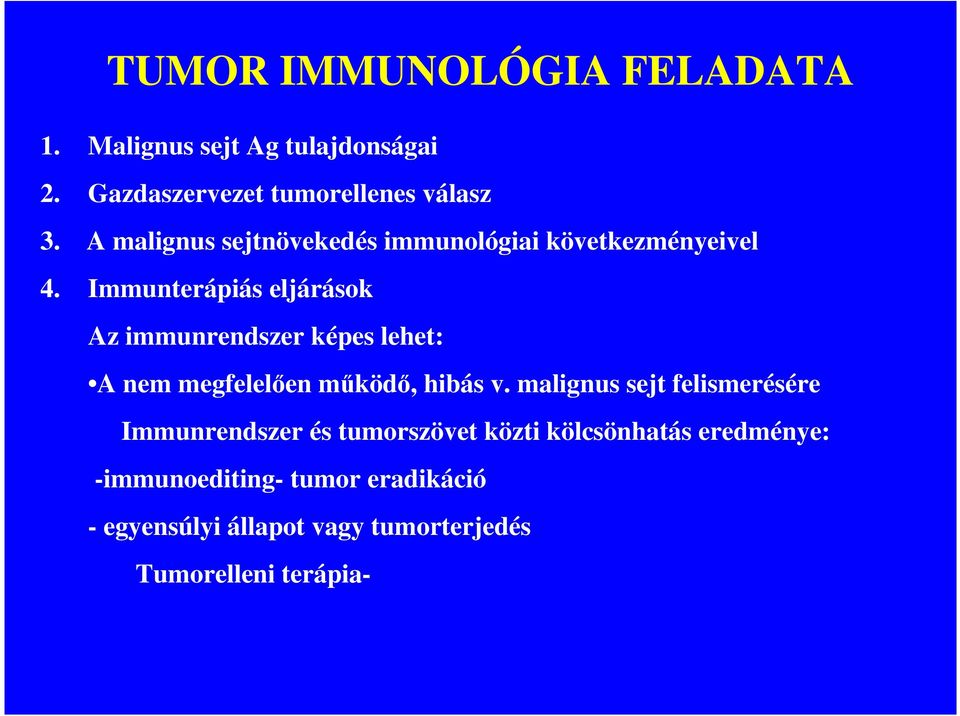 TUMOR IMMUNOLÓGIA FELADATA

1. Malignus sejt Ag tulajdonságai
2. Gazdaszervezet tumorellenes válasz
3. A malignus sejtnövekedés immunológiai következményeivel
4. Immunterápiás eljárások

Az immunrendszer képes lehet:

•A nem megfelelően működő, hibás v. malignus sejt felismerésére

Immunrendszer és tumorszövet közti kölcsönhatás eredménye:

-immunoediting- tumor eradikáció

- egyensúlyi állapot vagy tumorterjedés

Tumorelleni terápia-